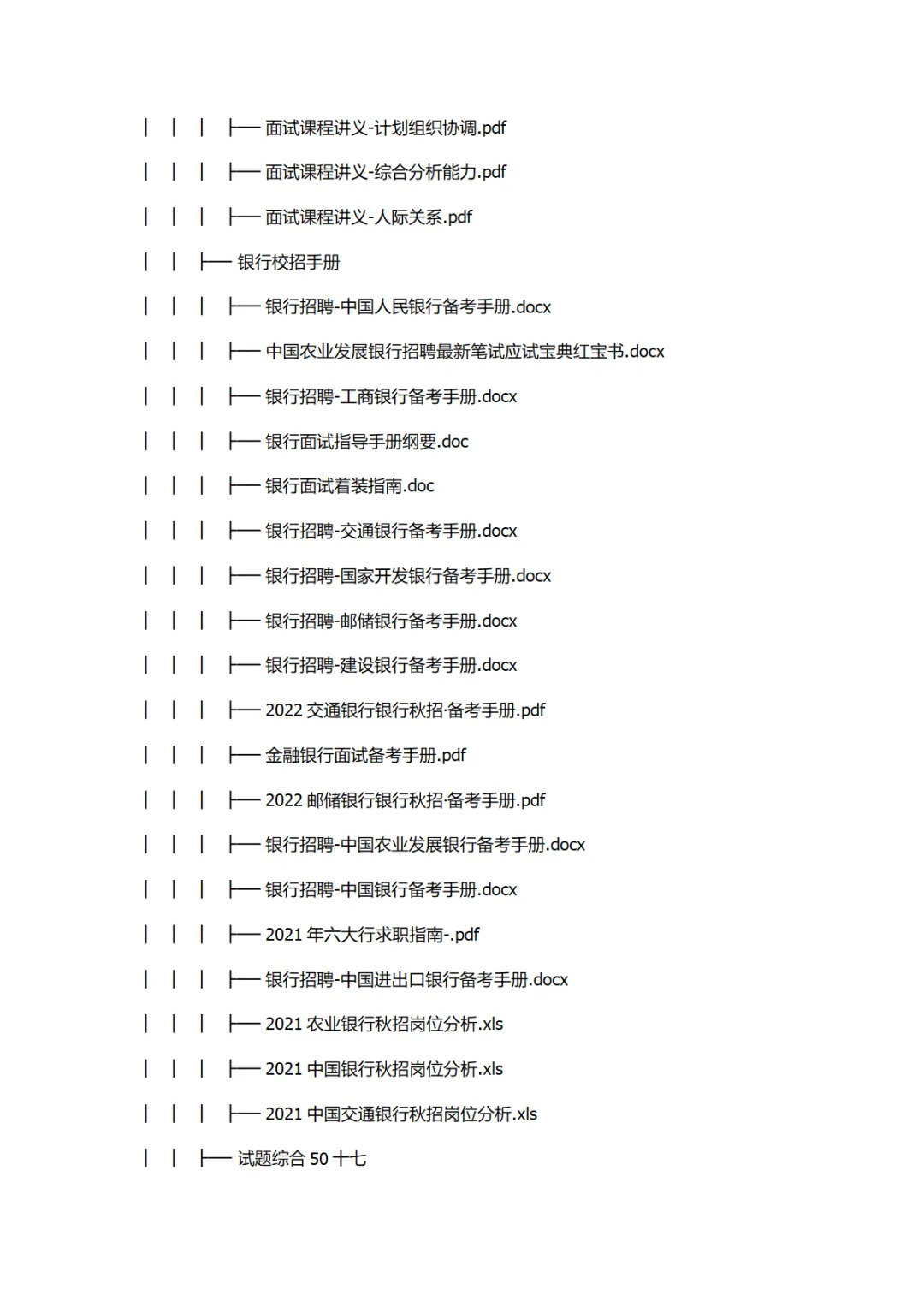 │ │ │ ├── 面试课程讲义-计划组织协调.pdf

│ │ │ ├── 面试课程讲义-综合分析能力.pdf

│ │ │ ├── 面试课程讲义-人际关系.pdf

│ │ ├── 银行校招手册

│ │ │ ├── 银行招聘-中国人民银行备考手册.docx

│ │ │ ├── 中国农业发展银行招聘最新笔试应试宝典红宝书.docx

│ │ │ ├── 银行招聘-工商银行备考手册.docx

│ │ │ ├── 银行面试指导手册纲要.doc

│ │ │ ├── 银行面试着装指南.doc

│ │ │ ├── 银行招聘-交通银行备考手册.docx

│ │ │ ├── 银行招聘-国家开发银行备考手册.docx

│ │ │ ├── 银行招聘-邮储银行备考手册.docx

│ │ │ ├── 银行招聘-建设银行备考手册.docx

│ │ │ ├── 2022 交通银行银行秋招·备考手册.pdf

│ │ │ ├── 金融银行面试备考手册.pdf

│ │ │ ├── 2022 邮储银行银行秋招·备考手册.pdf

│ │ │ ├── 银行招聘-中国农业发展银行备考手册.docx

│ │ │ ├── 银行招聘-中国银行备考手册.docx

│ │ │ ├── 2021 年六大行求职指南-.pdf

│ │ │ ├── 银行招聘-中国进出口银行备考手册.docx

│ │ │ ├── 2021 农业银行秋招岗位分析.xls

│ │ │ ├── 2021 中国银行秋招岗位分析.xls

│ │ │ ├── 2021 中国交通银行秋招岗位分析.xls

│ │ ├── 试题综合 50 十七